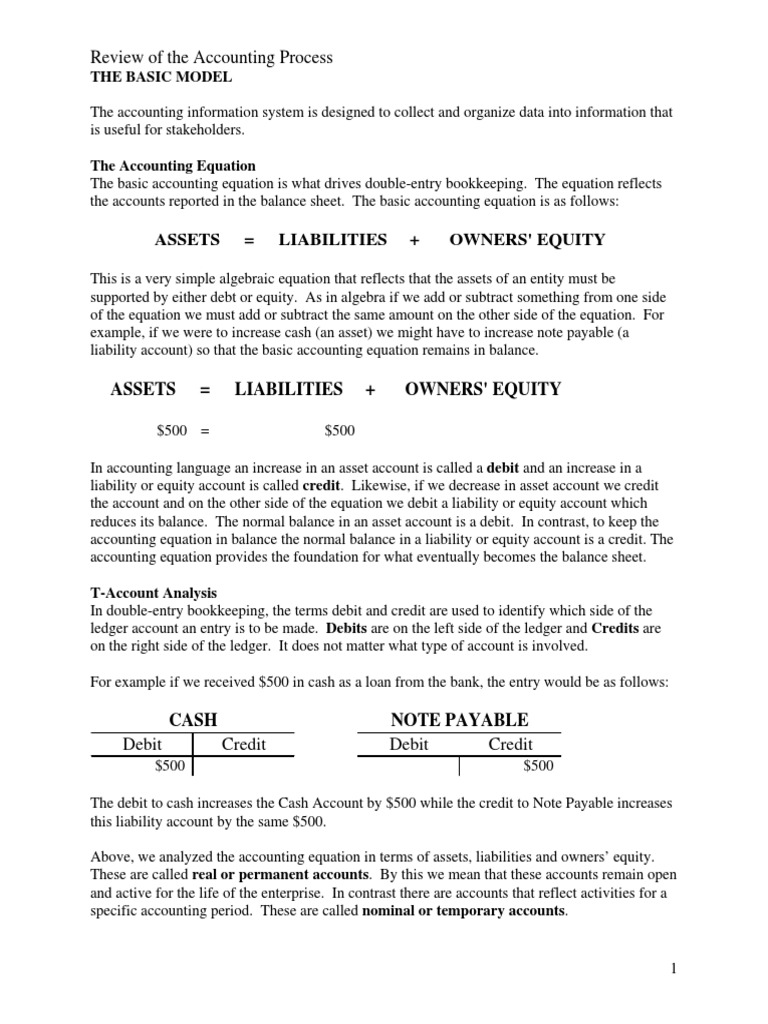 Review of the Accounting Process
THE BASIC MODEL

The accounting information system is designed to collect and organize data into information that is useful for stakeholders.

The Accounting Equation
The basic accounting equation is what drives double-entry bookkeeping. The equation reflects the accounts reported in the balance sheet. The basic accounting equation is as follows:

ASSETS = LIABILITIES + OWNERS' EQUITY

This is a very simple algebraic equation that reflects that the assets of an entity must be supported by either debt or equity. As in algebra if we add or subtract something from one side of the equation we must add or subtract the same amount on the other side of the equation. For example, if we were to increase cash (an asset) we might have to increase note payable (a liability account) so that the basic accounting equation remains in balance.

ASSETS = LIABILITIES + OWNERS' EQUITY

\$500 = \$500

In accounting language an increase in an asset account is called a debit and an increase in a liability or equity account is called credit. Likewise, if we decrease in asset account we credit the account and on the other side of the equation we debit a liability or equity account which reduces its balance. The normal balance in an asset account is a debit. In contrast, to keep the accounting equation in balance the normal balance in a liability or equity account is a credit. The accounting equation provides the foundation for what eventually becomes the balance sheet.

T-Account Analysis
In double-entry bookkeeping, the terms debit and credit are used to identify which side of the ledger account an entry is to be made. Debits are on the left side of the ledger and Credits are on the right side of the ledger. It does not matter what type of account is involved.

For example if we received \$500 in cash as a loan from the bank, the entry would be as follows:

CASH

| Debit | Credit |
|---|---|
| \$500 | |

NOTE PAYABLE

| Debit | Credit |
|---|---|
| | \$500 |

The debit to cash increases the Cash Account by \$500 while the credit to Note Payable increases this liability account by the same \$500.

Above, we analyzed the accounting equation in terms of assets, liabilities and owners' equity. These are called real or permanent accounts. By this we mean that these accounts remain open and active for the life of the enterprise. In contrast there are accounts that reflect activities for a specific accounting period. These are called nominal or temporary accounts.

1